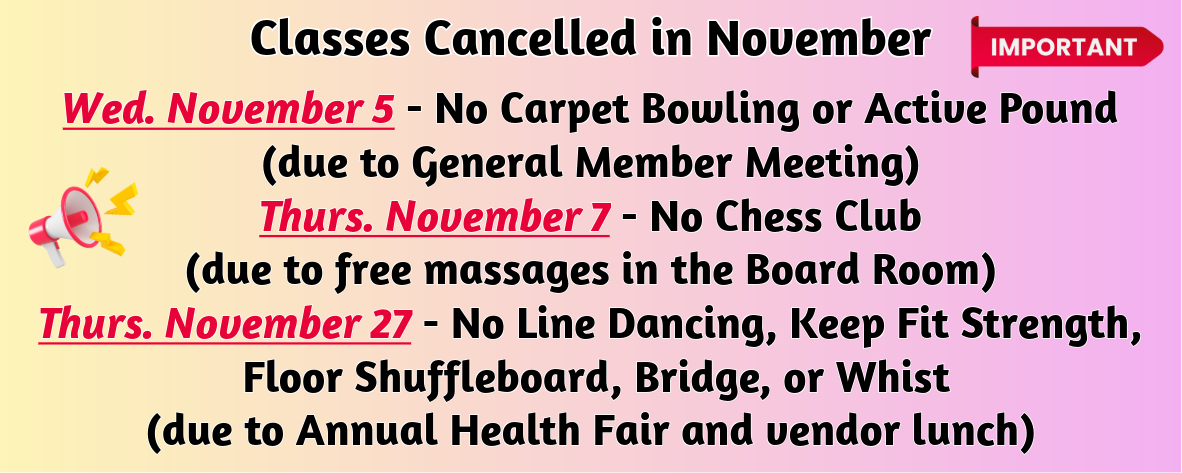 Classes Cancelled in November

IMPORTANT

Wed. November 5 - No Carpet Bowling or Active Pound (due to General Member Meeting)

Thurs. November 7 - No Chess Club (due to free massages in the Board Room)

Thurs. November 27 - No Line Dancing, Keep Fit Strength, Floor Shuffleboard, Bridge, or Whist (due to Annual Health Fair and vendor lunch)